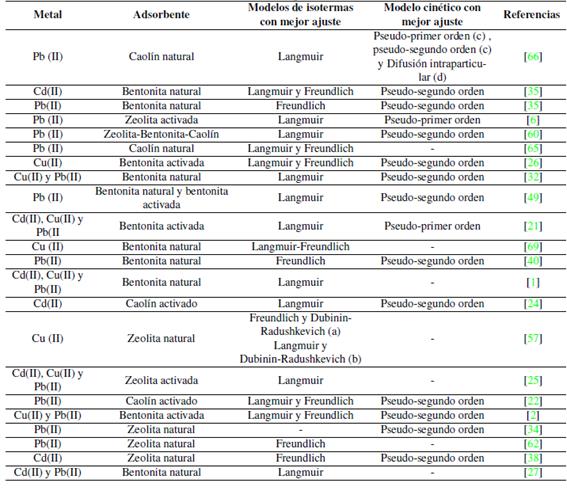 | Metal | Adsorbente | Modelos de isotermas con mejor ajuste | Modelo cinético con mejor ajuste | Referencias |
|---|---|---|---|---|
| Pb (II) | Caolín natural | Langmuir | Pseudo-primer orden (c) , pseudo-segundo orden (c) y Difusión intraparticular (d) | [66] |
| Cd(II) | Bentonita natural | Langmuir y Freundlich | Pseudo-segundo orden | [35] |
| Pb(II) | Bentonita natural | Freundlich | Pseudo-segundo orden | [35] |
| Pb (II) | Zeolita activada | Langmuir | Pseudo-primer orden | [6] |
| Pb (II) | Zeolita-Bentonita-Caolín | Langmuir | Pseudo-segundo orden | [60] |
| Pb (II) | Caolín natural | Langmuir y Freundlich | - | [65] |
| Cu(II) | Bentonita activada | Langmuir y Freundlich | Pseudo-segundo orden | [26] |
| Cu(II) y Pb(II) | Bentonita natural | Langmuir | Pseudo-segundo orden | [32] |
| Pb (II) | Bentonita natural y bentonita activada | Langmuir | Pseudo-segundo orden | [49] |
| Cd(II), Cu(II) y Pb(II | Bentonita activada | Langmuir | Pseudo-primer orden | [21] |
| Cu (II) | Bentonita natural | Langmuir-Freundlich | - | [69] |
| Pb(II) | Bentonita natural | Freundlich | Pseudo-segundo orden | [40] |
| Cd(II), Cu(II) y Pb(II) | Bentonita natural | Langmuir | - | [1] |
| Cd(II) | Caolín activado | Langmuir | Pseudo-segundo orden | [24] |
| Cu (II) | Zeolita natural | Freundlich y Dubinin-Radushkevich (a) Langmuir y Dubinin-Radushkevich (b) | - | [57] |
| Cd(II), Cu(II) y Pb(II) | Zeolita activada | Langmuir | - | [25] |
| Pb(II) | Caolín activado | Langmuir y Freundlich | Pseudo-segundo orden | [22] |
| Cu(II) y Pb(II) | Bentonita activada | Langmuir y Freundlich | Pseudo-segundo orden | [2] |
| Pb(II) | Zeolita natural | - | Pseudo-segundo orden | [34] |
| Pb(II) | Zeolita natural | Freundlich | - | [62] |
| Cd(II) | Zeolita natural | Freundlich | Pseudo-segundo orden | [38] |
| Cd(II) y Pb(II) | Bentonita natural | Langmuir | - | [27] |